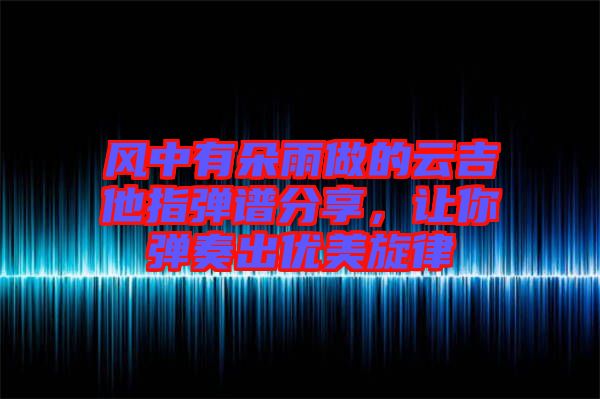 风中有朵雨做的云吉他指弹谱分享，让你弹奏出优美旋律